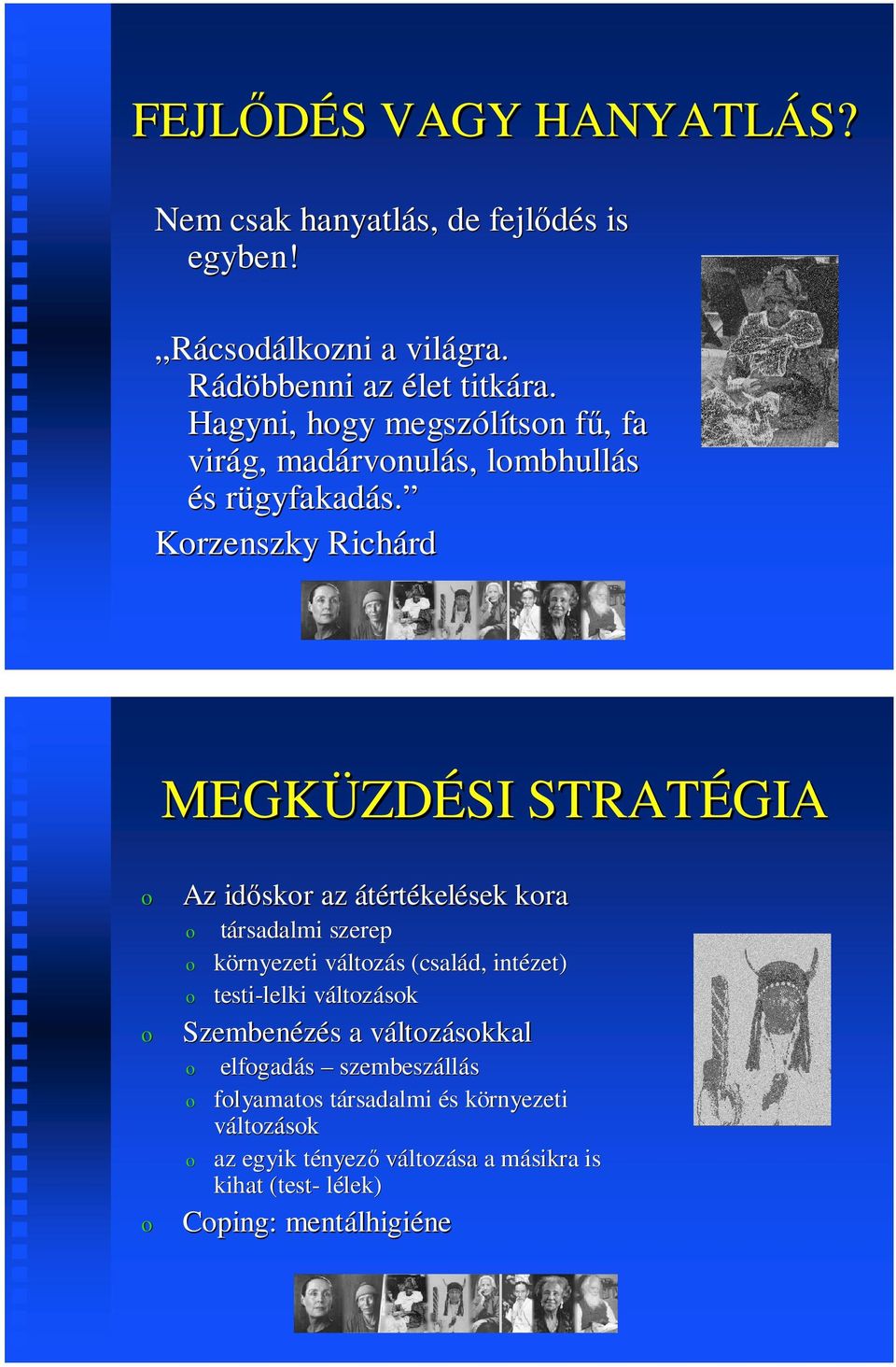 FEJLŐDÉS VAGY HANYATLÁS?

Nem csak hanyatlás, de fejlődés is egyben!

„Rácsodálkozni a világra. Rádöbbenni az élet titkára. Hagyni, hogy megszólítson fű, fa virág, madárvonulás, lombhullás és rügyfakadás.”
Korzenszky Richárd

MEGKÜZDÉSI STRATÉGIA

o Az időskor az átértékelések kora
o társadalmi szerep
o környezeti változás (család, intézet)
o testi-lelki változások
o Szembenézés a változásokkal
o elfogadás – szembeszállás
o folyamatos társadalmi és környezeti változások
o az egyik tényező változása a másikra is kihat (test- lélek)
o Coping: mentálhigiéne